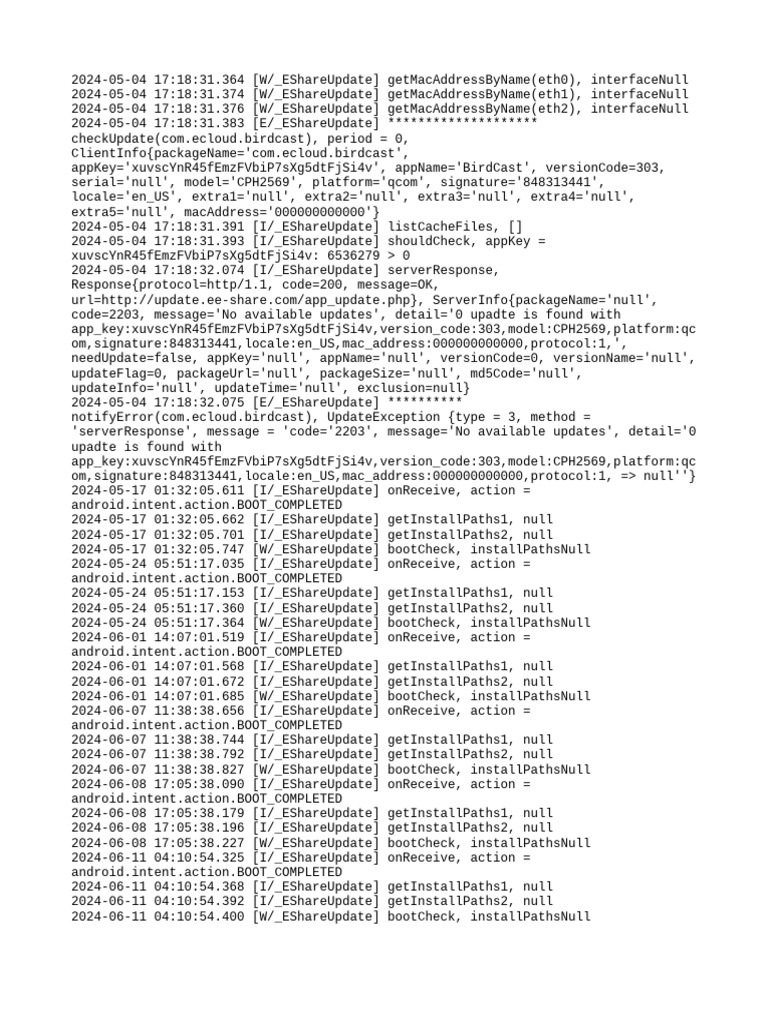 2024-05-04 17:18:31.364 [W/_EShareUpdate] getMacAddressByName(eth0), interfaceNull
2024-05-04 17:18:31.374 [W/_EShareUpdate] getMacAddressByName(eth1), interfaceNull
2024-05-04 17:18:31.376 [W/_EShareUpdate] getMacAddressByName(eth2), interfaceNull
2024-05-04 17:18:31.383 [E/_EShareUpdate] ******************** checkUpdate(com.ecloud.birdcast), period = 0, ClientInfo{packageName='com.ecloud.birdcast', appKey='xuvscYnR45fEmzFVbiP7sXg5dtFjSi4v', appName='BirdCast', versionCode=303, serial='null', model='CPH2569', platform='qcom', signature='848313441', locale='en_US', extra1='null', extra2='null', extra3='null', extra4='null', extra5='null', macAddress='000000000000'}
2024-05-04 17:18:31.391 [I/_EShareUpdate] listCacheFiles, []
2024-05-04 17:18:31.393 [I/_EShareUpdate] shouldCheck, appKey = xuvscYnR45fEmzFVbiP7sXg5dtFjSi4v: 6536279 > 0
2024-05-04 17:18:32.074 [I/_EShareUpdate] serverResponse, Response{protocol=http/1.1, code=200, message=OK, url=http://update.ee-share.com/app_update.php}, ServerInfo{packageName='null', code=2203, message='No available updates', detail='0 upadte is found with app_key:xuvscYnR45fEmzFVbiP7sXg5dtFjSi4v,version_code:303,model:CPH2569,platform:qcom,signature:848313441,locale:en_US,mac_address:000000000000,protocol:1,', needUpdate=false, appKey='null', appName='null', versionCode=0, versionName='null', updateFlag=0, packageUrl='null', packageSize='null', md5Code='null', updateInfo='null', updateTime='null', exclusion=null}
2024-05-04 17:18:32.075 [E/_EShareUpdate] ********** notifyError(com.ecloud.birdcast), UpdateException {type = 3, method = 'serverResponse', message = 'code='2203', message='No available updates', detail='0 upadte is found with app_key:xuvscYnR45fEmzFVbiP7sXg5dtFjSi4v,version_code:303,model:CPH2569,platform:qcom,signature:848313441,locale:en_US,mac_address:000000000000,protocol:1, => null''}
2024-05-17 01:32:05.611 [I/_EShareUpdate] onReceive, action = android.intent.action.BOOT_COMPLETED
2024-05-17 01:32:05.662 [I/_EShareUpdate] getInstallPaths1, null
2024-05-17 01:32:05.701 [I/_EShareUpdate] getInstallPaths2, null
2024-05-17 01:32:05.747 [W/_EShareUpdate] bootCheck, installPathsNull
2024-05-24 05:51:17.035 [I/_EShareUpdate] onReceive, action = android.intent.action.BOOT_COMPLETED
2024-05-24 05:51:17.153 [I/_EShareUpdate] getInstallPaths1, null
2024-05-24 05:51:17.360 [I/_EShareUpdate] getInstallPaths2, null
2024-05-24 05:51:17.364 [W/_EShareUpdate] bootCheck, installPathsNull
2024-06-01 14:07:01.519 [I/_EShareUpdate] onReceive, action = android.intent.action.BOOT_COMPLETED
2024-06-01 14:07:01.568 [I/_EShareUpdate] getInstallPaths1, null
2024-06-01 14:07:01.672 [I/_EShareUpdate] getInstallPaths2, null
2024-06-01 14:07:01.685 [W/_EShareUpdate] bootCheck, installPathsNull
2024-06-07 11:38:38.656 [I/_EShareUpdate] onReceive, action = android.intent.action.BOOT_COMPLETED
2024-06-07 11:38:38.744 [I/_EShareUpdate] getInstallPaths1, null
2024-06-07 11:38:38.792 [I/_EShareUpdate] getInstallPaths2, null
2024-06-07 11:38:38.827 [W/_EShareUpdate] bootCheck, installPathsNull
2024-06-08 17:05:38.090 [I/_EShareUpdate] onReceive, action = android.intent.action.BOOT_COMPLETED
2024-06-08 17:05:38.179 [I/_EShareUpdate] getInstallPaths1, null
2024-06-08 17:05:38.196 [I/_EShareUpdate] getInstallPaths2, null
2024-06-08 17:05:38.227 [W/_EShareUpdate] bootCheck, installPathsNull
2024-06-11 04:10:54.325 [I/_EShareUpdate] onReceive, action = android.intent.action.BOOT_COMPLETED
2024-06-11 04:10:54.368 [I/_EShareUpdate] getInstallPaths1, null
2024-06-11 04:10:54.392 [I/_EShareUpdate] getInstallPaths2, null
2024-06-11 04:10:54.400 [W/_EShareUpdate] bootCheck, installPathsNull